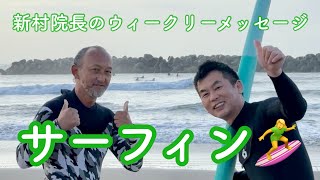 新村院長のウィークリーメッセージ

サーフィン